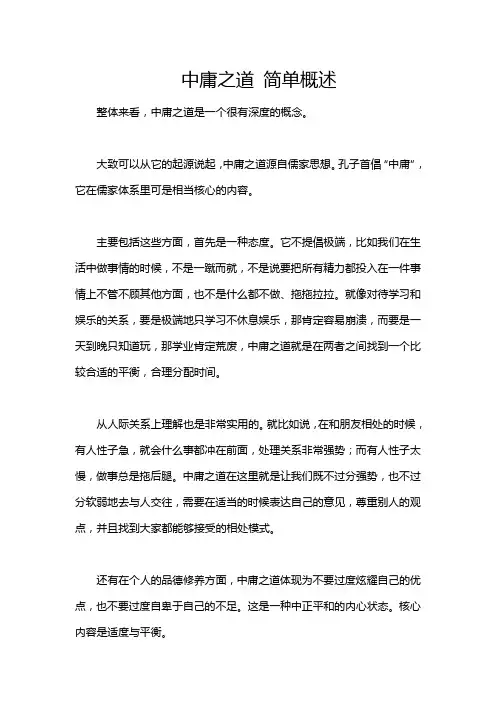 中庸之道 简单概述

整体来看，中庸之道是一个很有深度的概念。

大致可以从它的起源说起，中庸之道源自儒家思想。孔子首倡“中庸”，它在儒家体系里可是相当核心的内容。

主要包括这些方面，首先是一种态度。它不提倡极端，比如我们在生活中做事情的时候，不是一蹴而就，不是说要把所有精力都投入在一件事情上不管不顾其他方面，也不是什么都不做、拖拖拉拉。就像对待学习和娱乐的关系，要是极端地只学习不休息娱乐，那肯定容易崩溃，而要是一天到晚只知道玩，那学业肯定荒废，中庸之道就是在两者之间找到一个比较合适的平衡，合理分配时间。

从人际关系上理解也是非常实用的。就比如说，在和朋友相处的时候，有人性子急，就会什么事都冲在前面，处理关系非常强势；而有人性子太慢，做事总是拖后腿。中庸之道在这里就是让我们既不过分强势，也不过分软弱地去与人交往，需要在适当的时候表达自己的意见，尊重别人的观点，并且找到大家都能够接受的相处模式。

还有在个人的品德修养方面，中庸之道体现为不要过度炫耀自己的优点，也不要过度自卑于自己的不足。这是一种中正平和的内心状态。核心内容是适度与平衡。